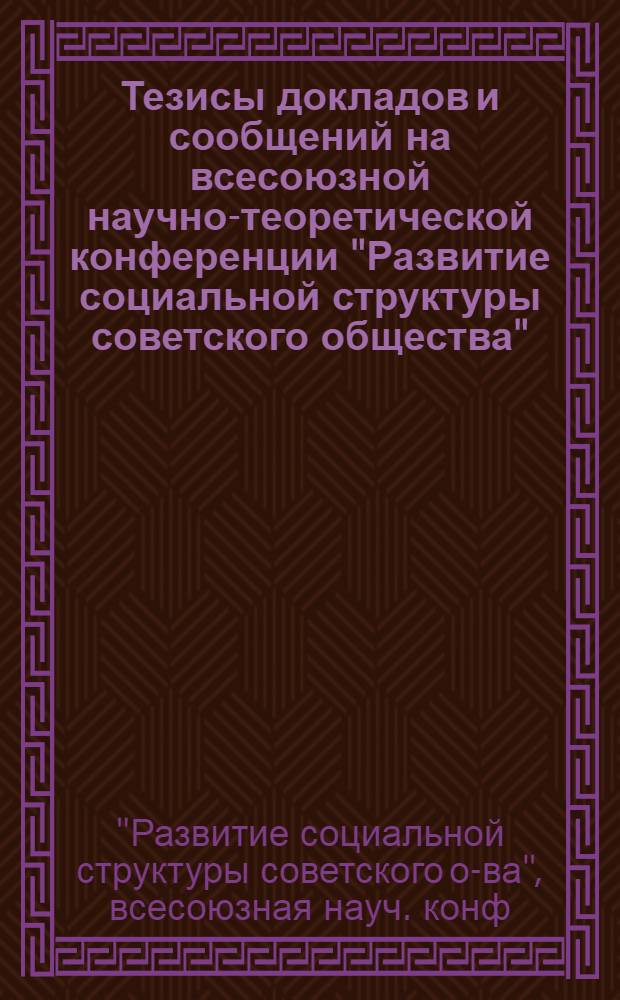 Тезисы докладов и сообщений на всесоюзной научно-теоретической конференции "Развитие социальной структуры советского общества"

"Развитие социальной структуры советского о-ва", всесоюзная науч. конф